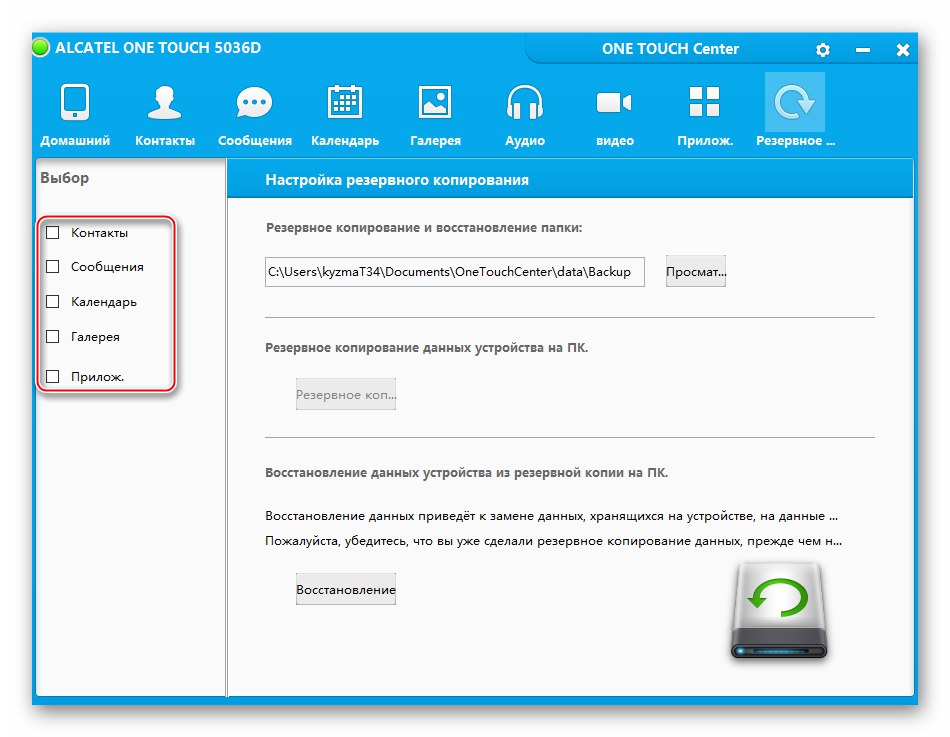 ALCATEL ONE TOUCH 5036D

ONE TOUCH Center

Домашний Контакты Сообщения Календарь Галерея Аудио видео Прилож. Резервное ...

Выбор

Контакты
Сообщения
Календарь
Галерея
Прилож.

Настройка резервного копирования

Резервное копирование и восстановление папки:

C:\Users\kyzmaT34\Documents\OneTouchCenter\data\Backup

Просмат...

Резервное копирование данных устройства на ПК.

Резервное коп...

Восстановление данных устройства из резервной копии на ПК.

Восстановление данных приведёт к замене данных, хранящихся на устройстве, на данные ...

Пожалуйста, убедитесь, что вы уже сделали резервное копирование данных, прежде чем н...

Восстановление